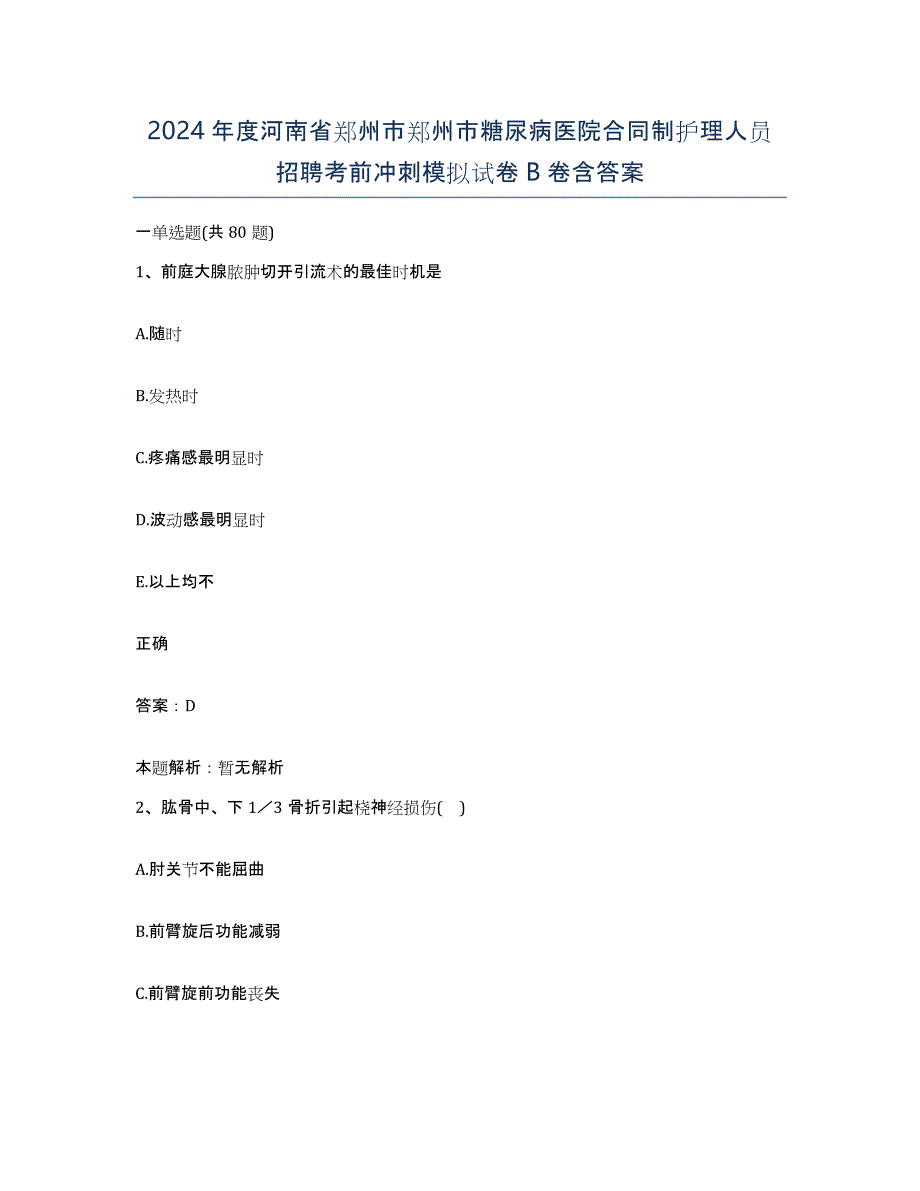 2024年度河南省郑州市郑州市糖尿病医院合同制护理人员招聘考前冲刺模拟试卷B卷含答案

一单选题(共80题)

1、前庭大腺脓肿切开引流术的最佳时机是

A.随时

B.发热时

C.疼痛感最明显时

D.波动感最明显时

E.以上均不

正确

答案：D

本题解析：暂无解析

2、肱骨中、下1／3骨折引起桡神经损伤( )

A.肘关节不能屈曲

B.前臂旋后功能减弱

C.前臂旋前功能丧失